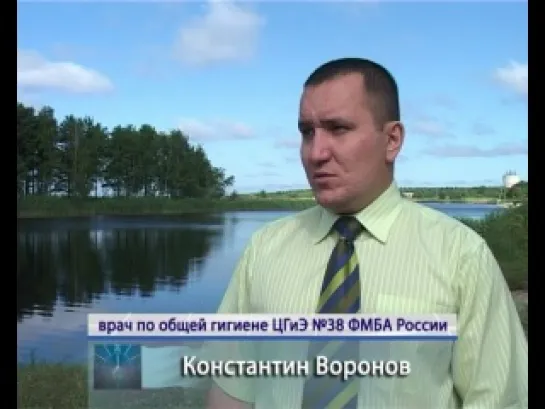 врач по общей гигиене ЦГиЭ №38 ФМБА России

Константин Воронов